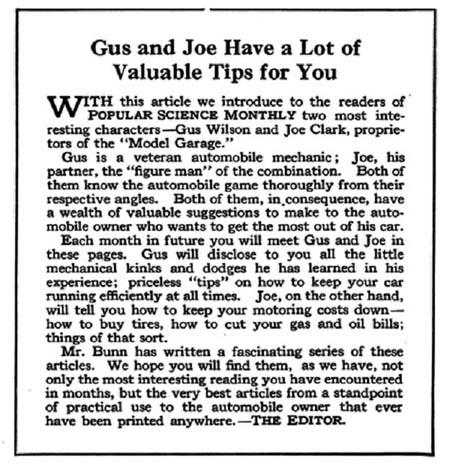 Gus and Joe Have a Lot of Valuable Tips for You

WITH this article we introduce to the readers of POPULAR SCIENCE MONTHLY two most interesting characters—Gus Wilson and Joe Clark, proprietors of the "Model Garage."

Gus is a veteran automobile mechanic; Joe, his partner, the "figure man" of the combination. Both of them know the automobile game thoroughly from their respective angles. Both of them, in consequence, have a wealth of valuable suggestions to make to the automobile owner who wants to get the most out of his car.

Each month in future you will meet Gus and Joe in these pages. Gus will disclose to you all the little mechanical kinks and dodges he has learned in his experience; priceless "tips" on how to keep your car running efficiently at all times. Joe, on the other hand, will tell you how to keep your motoring costs down—how to buy tires, how to cut your gas and oil bills; things of that sort.

Mr. Bunn has written a fascinating series of these articles. We hope you will find them, as we have, not only the most interesting reading you have encountered in months, but the very best articles from a standpoint of practical use to the automobile owner that ever have been printed anywhere.—THE EDITOR.